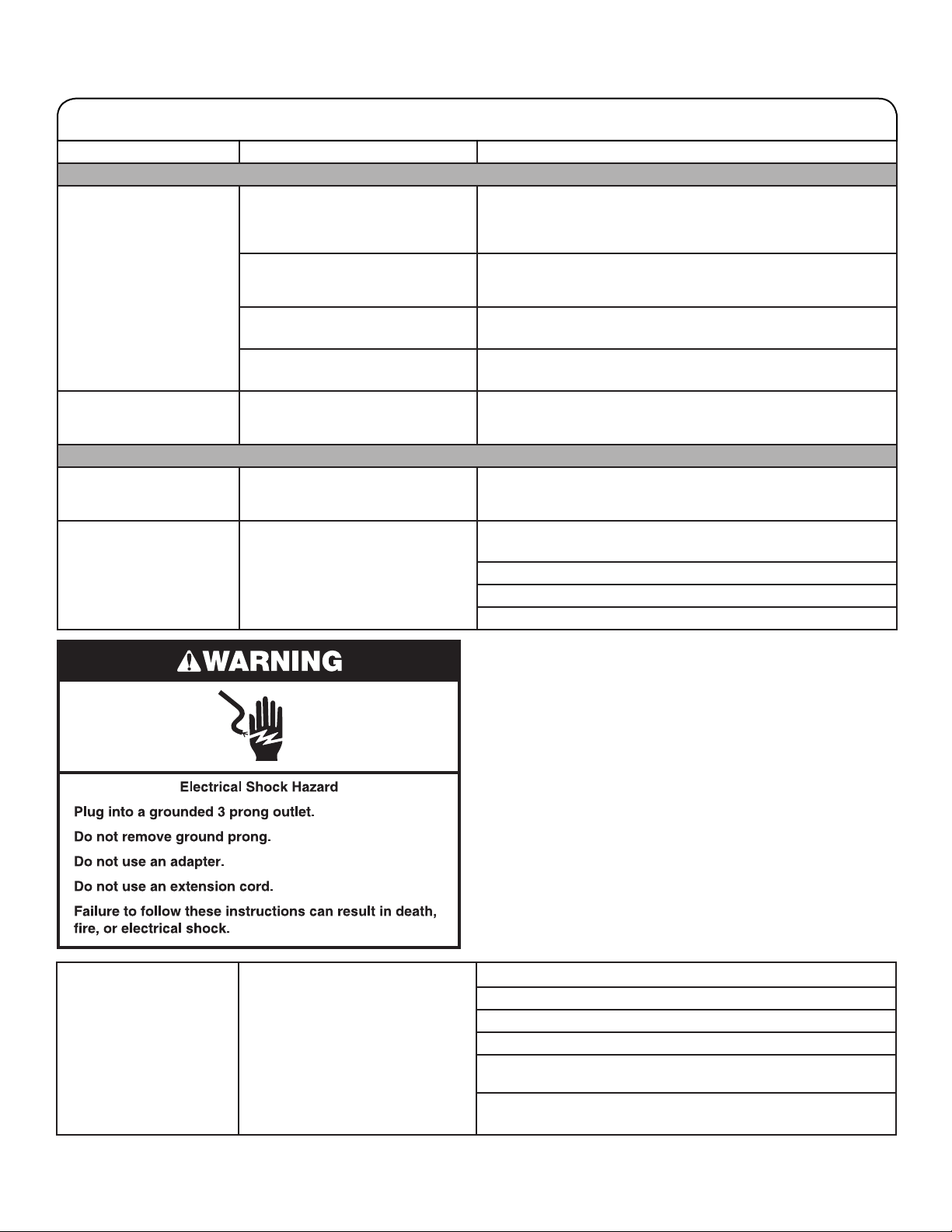 WARNING

Electrical Shock Hazard

Plug into a grounded 3 prong outlet.

Do not remove ground prong.

Do not use an adapter.

Do not use an extension cord.

Failure to follow these instructions can result in death, fire, or electrical shock.